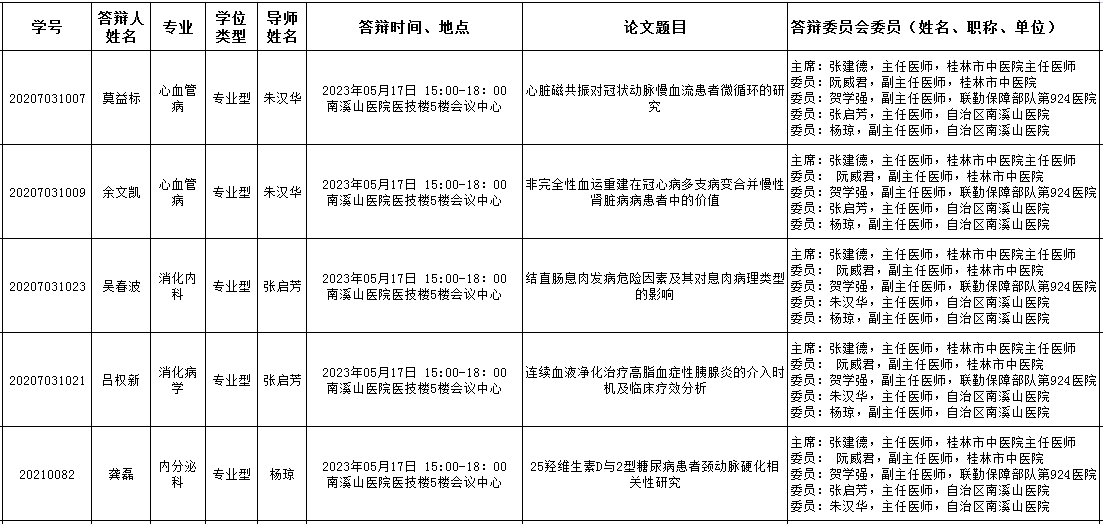 | 学号 | 答辩人姓名 | 专业 | 学位类型 | 导师姓名 | 答辩时间、地点 | 论文题目 | 答辩委员会委员（姓名、职称、单位） |
|---|---|---|---|---|---|---|---|
| 20207031007 | 莫益标 | 心血管病 | 专业型 | 朱汉华 | 2023年05月17日 15:00-18:00 南溪山医院医技楼5楼会议中心 | 心脏磁共振对冠状动脉慢血流患者微循环的研究 | 主席：张建德，主任医师，桂林市中医院主任医师 委员：阮威君，副主任医师，桂林市中医院 委员：贺学强，副主任医师，联勤保障部队第924医院 委员：张启芳，主任医师，自治区南溪山医院 委员：杨琼，副主任医师，自治区南溪山医院 |
| 20207031009 | 余文凯 | 心血管病 | 专业型 | 朱汉华 | 2023年05月17日 15:00-18:00 南溪山医院医技楼5楼会议中心 | 非完全性血运重建在冠心病多支病变合并慢性肾脏病病患者中的价值 | 主席：张建德，主任医师，桂林市中医院主任医师 委员： 阮威君，副主任医师，桂林市中医院 委员：贺学强，副主任医师，联勤保障部队第924医院 委员：张启芳，主任医师，自治区南溪山医院 委员：杨琼，副主任医师，自治区南溪山医院 |
| 20207031023 | 吴春波 | 消化内科 | 专业型 | 张启芳 | 2023年05月17日 15:00-18:00 南溪山医院医技楼5楼会议中心 | 结直肠息肉发病危险因素及其对息肉病理类型的影响 | 主席：张建德，主任医师，桂林市中医院主任医师 委员： 阮威君，副主任医师，桂林市中医院 委员：贺学强，副主任医师，联勤保障部队第924医院 委员：朱汉华，主任医师，自治区南溪山医院 委员：杨琼，副主任医师，自治区南溪山医院 |
| 20207031021 | 吕权新 | 消化病学 | 专业型 | 张启芳 | 2023年05月17日 15:00-18:00 南溪山医院医技楼5楼会议中心 | 连续血液净化治疗高脂血症性胰腺炎的介入时机及临床疗效分析 | 主席：张建德，主任医师，桂林市中医院主任医师 委员： 阮威君，副主任医师，桂林市中医院 委员：贺学强，副主任医师，联勤保障部队第924医院 委员：朱汉华，主任医师，自治区南溪山医院 委员：杨琼，副主任医师，自治区南溪山医院 |
| 20210082 | 龚磊 | 内分泌科 | 专业型 | 杨琼 | 2023年05月17日 15:00-18:00 南溪山医院医技楼5楼会议中心 | 25羟维生素D与2型糖尿病患者颈动脉硬化相关性研究 | 主席：张建德，主任医师，桂林市中医院主任医师 委员： 阮威君，副主任医师，桂林市中医院 委员：贺学强，副主任医师，联勤保障部队第924医院 委员：张启芳，主任医师，自治区南溪山医院 委员：朱汉华，主任医师，自治区南溪山医院 |